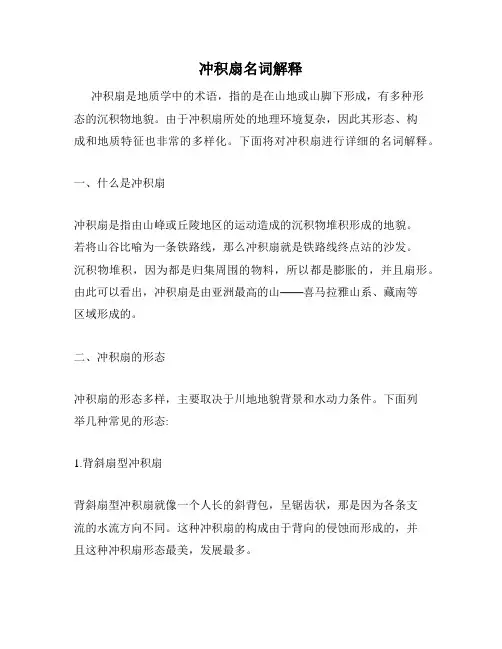 冲积扇名词解释

冲积扇是地质学中的术语，指的是在山地或山脚下形成，有多种形态的沉积物地貌。由于冲积扇所处的地理环境复杂，因此其形态、构成和地质特征也非常的多样化。下面将对冲积扇进行详细的名词解释。

一、什么是冲积扇

冲积扇是指由山峰或丘陵地区的运动造成的沉积物堆积形成的地貌。若将山谷比喻为一条铁路线，那么冲积扇就是铁路线终点站的沙发。沉积物堆积，因为都是归集周围的物料，所以都是膨胀的，并且扇形。由此可以看出，冲积扇是由亚洲最高的山——喜马拉雅山系、藏南等区域形成的。

二、冲积扇的形态

冲积扇的形态多样，主要取决于川地地貌背景和水动力条件。下面列举几种常见的形态:

1.背斜扇型冲积扇

背斜扇型冲积扇就像一个人长的斜背包，呈锯齿状，那是因为各条支流的水流方向不同。这种冲积扇的构成由于背向的侵蚀而形成的，并且这种冲积扇形态最美，发展最多。